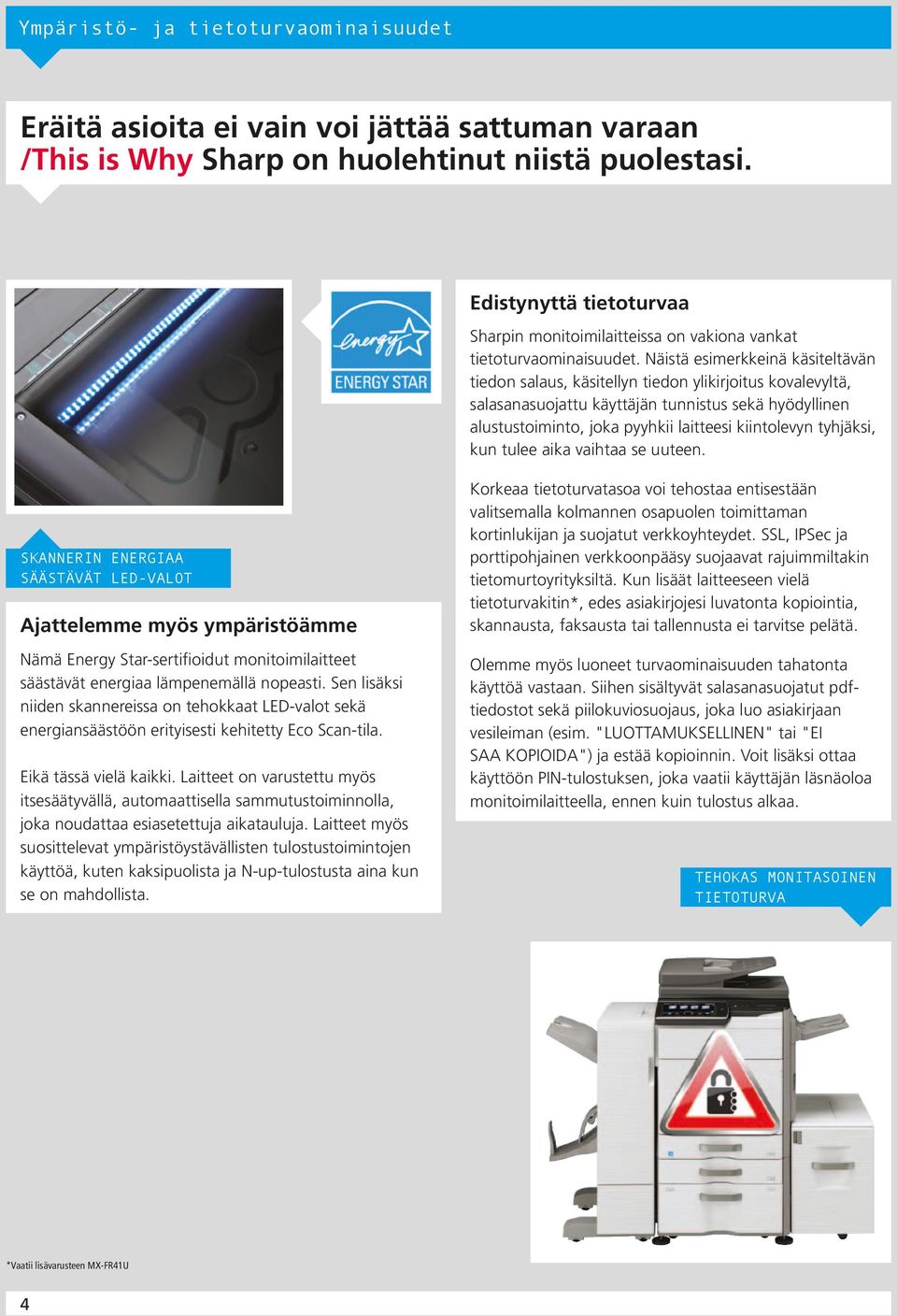 Ympäristö- ja tietoturvaominaisuudet

Eräitä asioita ei vain voi jättää sattuman varaan /This is Why Sharp on huolehtinut niistä puolestasi.

energy
ENERGY STAR

SKANNERIN ENERGIAA SÄÄSTÄVÄT LED-VALOT

Ajattelemme myös ympäristöämme

Nämä Energy Star-sertifioidut monitoimilaitteet säästävät energiaa lämpenemällä nopeasti. Sen lisäksi niiden skannereissa on tehokkaat LED-valot sekä energiansäästöön erityisesti kehitetty Eco Scan-tila.

Eikä tässä vielä kaikki. Laitteet on varustettu myös itsesäätyvällä, automaattisella sammutustoiminnolla, joka noudattaa esiasetettuja aikatauluja. Laitteet myös suosittelevat ympäristöystävällisten tulostustoimintojen käyttöä, kuten kaksipuolista ja N-up-tulostusta aina kun se on mahdollista.

Edistynyttä tietoturvaa

Sharpin monitoimilaitteissa on vakiona vankat tietoturvaominaisuudet. Näistä esimerkkeinä käsiteltävän tiedon salaus, käsitellyn tiedon ylikirjoitus kovalevyltä, salasanasuojattu käyttäjän tunnistus sekä hyödyllinen alustustoiminto, joka pyyhkii laitteesi kiintolevyn tyhjäksi, kun tulee aika vaihtaa se uuteen.

Korkeaa tietoturvatasoa voi tehostaa entisestään valitsemalla kolmannen osapuolen toimittaman kortinlukijan ja suojatut verkkoyhteydet. SSL, IPSec ja porttipohjainen verkkoonpääsy suojaavat rajuimmiltakin tietomurtoyrityksiltä. Kun lisäät laitteeseen vielä tietoturvakitin*, edes asiakirjojesi luvatonta kopiointia, skannausta, faksausta tai tallennusta ei tarvitse pelätä.

Olemme myös luoneet turvaominaisuuden tahatonta käyttöä vastaan. Siihen sisältyvät salasanasuojatut pdf-tiedostot sekä piilokuviosuojaus, joka luo asiakirjaan vesileiman (esim. "LUOTTAMUKSELLINEN" tai "EI SAA KOPIOIDA") ja estää kopioinnin. Voit lisäksi ottaa käyttöön PIN-tulostuksen, joka vaatii käyttäjän läsnäoloa monitoimilaitteella, ennen kuin tulostus alkaa.

TEHOKAS MONITASOINEN TIETOTURVA

*Vaatii lisävarusteen MX-FR41U

4